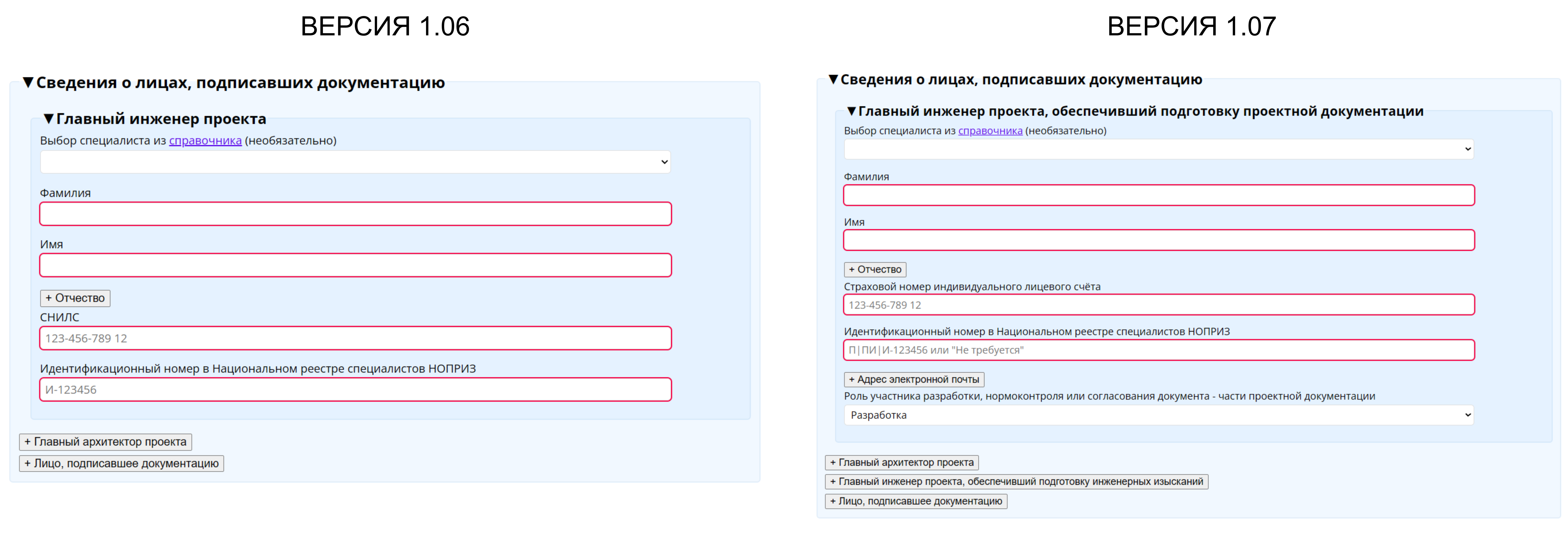 ВЕРСИЯ 1.06

▼Сведения о лицах, подписавших документацию

▼Главный инженер проекта

Выбор специалиста из справочника (необязательно)

Фамилия

Имя

+ Отчество

СНИЛС

123-456-789 12

Идентификационный номер в Национальном реестре специалистов НОПРИЗ

И-123456

+ Главный архитектор проекта

+ Лицо, подписавшее документацию

ВЕРСИЯ 1.07

▼Сведения о лицах, подписавших документацию

▼Главный инженер проекта, обеспечивший подготовку проектной документации

Выбор специалиста из справочника (необязательно)

Фамилия

Имя

+ Отчество

Страховой номер индивидуального лицевого счёта

123-456-789 12

Идентификационный номер в Национальном реестре специалистов НОПРИЗ

П|ПИ|И-123456 или "Не требуется"

+ Адрес электронной почты

Роль участника разработки, нормоконтроля или согласования документа - части проектной документации

Разработка

+ Главный архитектор проекта

+ Главный инженер проекта, обеспечивший подготовку инженерных изысканий

+ Лицо, подписавшее документацию